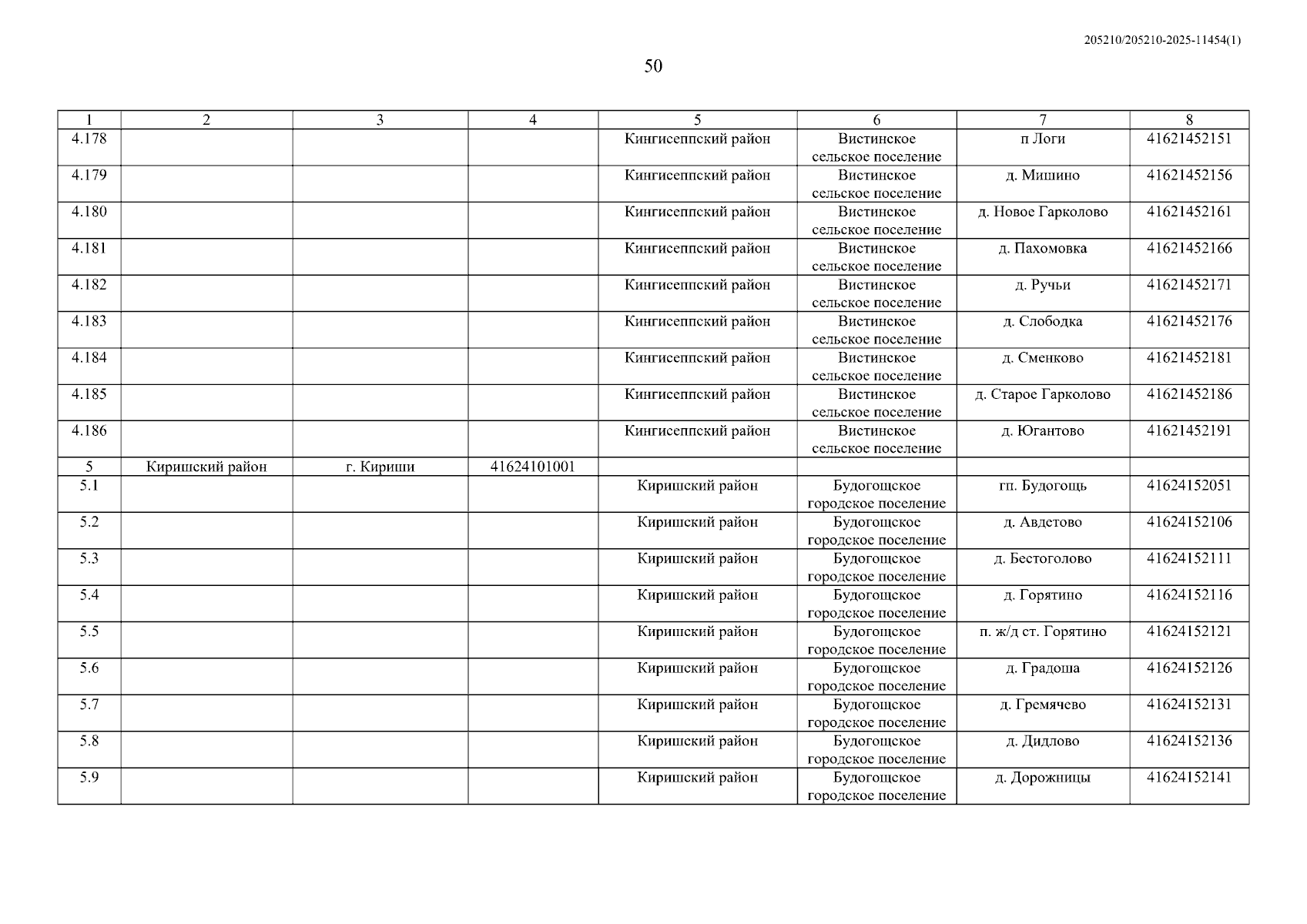 205210/205210-2025-11454(1)

50

| 1 | 2 | 3 | 4 | 5 | 6 | 7 | 8 |
|---|---|---|---|---|---|---|---|
| 4.178 | | | | Кингисеппский район | Вистинское сельское поселение | п Логи | 41621452151 |
| 4.179 | | | | Кингисеппский район | Вистинское сельское поселение | д. Мишино | 41621452156 |
| 4.180 | | | | Кингисеппский район | Вистинское сельское поселение | д. Новое Гарколово | 41621452161 |
| 4.181 | | | | Кингисеппский район | Вистинское сельское поселение | д. Пахомовка | 41621452166 |
| 4.182 | | | | Кингисеппский район | Вистинское сельское поселение | д. Ручьи | 41621452171 |
| 4.183 | | | | Кингисеппский район | Вистинское сельское поселение | д. Слободка | 41621452176 |
| 4.184 | | | | Кингисеппский район | Вистинское сельское поселение | д. Сменково | 41621452181 |
| 4.185 | | | | Кингисеппский район | Вистинское сельское поселение | д. Старое Гарколово | 41621452186 |
| 4.186 | | | | Кингисеппский район | Вистинское сельское поселение | д. Югантово | 41621452191 |
| 5 | Киришский район | г. Кириши | 41624101001 | | | | |
| 5.1 | | | | Киришский район | Будогощское городское поселение | гп. Будогощь | 41624152051 |
| 5.2 | | | | Киришский район | Будогощское городское поселение | д. Авдетово | 41624152106 |
| 5.3 | | | | Киришский район | Будогощское городское поселение | д. Бестоголово | 41624152111 |
| 5.4 | | | | Киришский район | Будогощское городское поселение | д. Горятино | 41624152116 |
| 5.5 | | | | Киришский район | Будогощское городское поселение | п. ж/д ст. Горятино | 41624152121 |
| 5.6 | | | | Киришский район | Будогощское городское поселение | д. Градоша | 41624152126 |
| 5.7 | | | | Киришский район | Будогощское городское поселение | д. Гремячево | 41624152131 |
| 5.8 | | | | Киришский район | Будогощское городское поселение | д. Дидлово | 41624152136 |
| 5.9 | | | | Киришский район | Будогощское городское поселение | д. Дорожницы | 41624152141 |